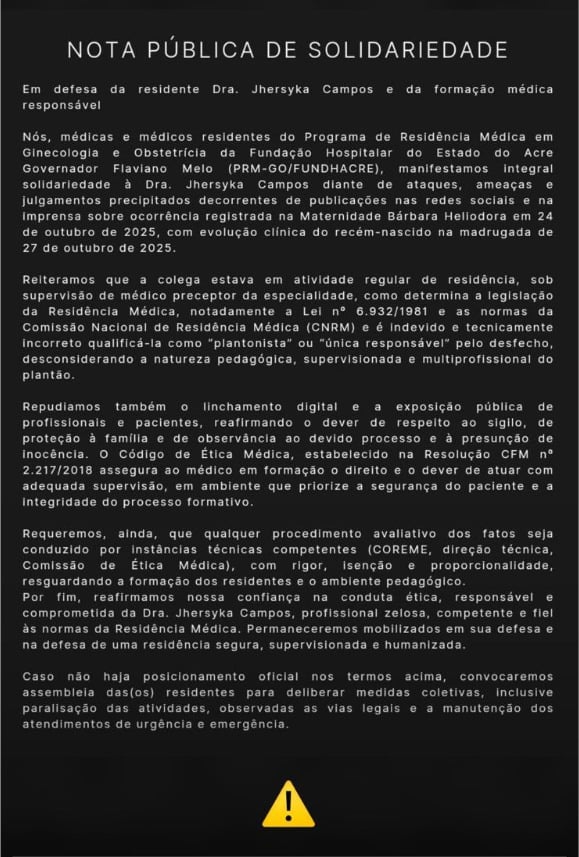 NOTA PÚBLICA DE SOLIDARIEDADE

Em defesa da residente Dra. Jhersyka Campos e da formação médica responsável

Nós, médicas e médicos residentes do Programa de Residência Médica em Ginecologia e Obstetrícia da Fundação Hospitalar do Estado do Acre Governador Flaviano Melo (PRM-GO/FUNDHACRE), manifestamos integral solidariedade à Dra. Jhersyka Campos diante de ataques, ameaças e julgamentos precipitados decorrentes de publicações nas redes sociais e na imprensa sobre ocorrência registrada na Maternidade Bárbara Heliodora em 24 de outubro de 2025, com evolução clínica do recém-nascido na madrugada de 27 de outubro de 2025.

Reiteramos que a colega estava em atividade regular de residência, sob supervisão de médico preceptor da especialidade, como determina a legislação da Residência Médica, notadamente a Lei nº 6.932/1981 e as normas da Comissão Nacional de Residência Médica (CNRM) e é indevido e tecnicamente incorreto qualificá-la como "plantonista" ou "única responsável" pelo desfecho, desconsiderando a natureza pedagógica, supervisionada e multiprofissional do plantão.

Repudiamos também o linchamento digital e a exposição pública de profissionais e pacientes, reafirmando o dever de respeito ao sigilo, de proteção à família e de observância ao devido processo e à presunção de inocência. O Código de Ética Médica, estabelecido na Resolução CFM nº 2.217/2018 assegura ao médico em formação o direito e o dever de atuar com adequada supervisão, em ambiente que priorize a segurança do paciente e a integridade do processo formativo.

Requeremos, ainda, que qualquer procedimento avaliativo dos fatos seja conduzido por instâncias técnicas competentes (COREME, direção técnica, Comissão de Ética Médica), com rigor, isenção e proporcionalidade, resguardando a formação dos residentes e o ambiente pedagógico.
Por fim, reafirmamos nossa confiança na conduta ética, responsável e comprometida da Dra. Jhersyka Campos, profissional zelosa, competente e fiel às normas da Residência Médica. Permaneceremos mobilizados em sua defesa e na defesa de uma residência segura, supervisionada e humanizada.

Caso não haja posicionamento oficial nos termos acima, convocaremos assembleia das(os) residentes para deliberar medidas coletivas, inclusive paralisação das atividades, observadas as vias legais e a manutenção dos atendimentos de urgência e emergência.